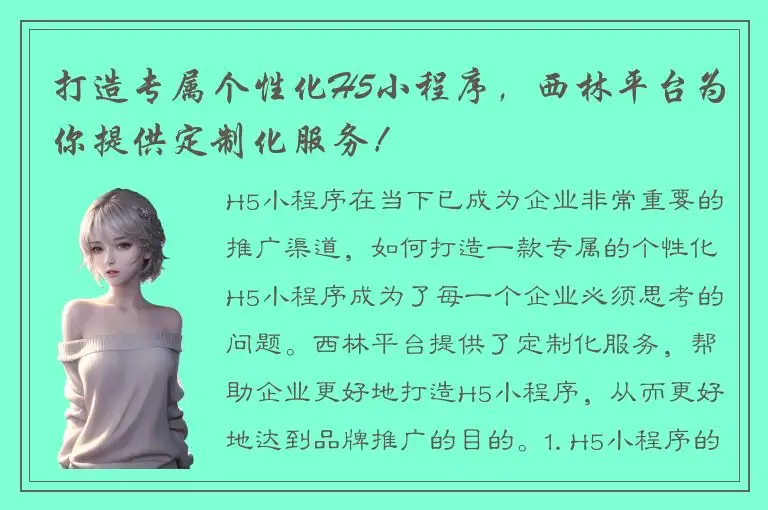 打造专属个性化H5小程序，西林平台为你提供定制化服务！

H5小程序在当下已成为企业非常重要的推广渠道，如何打造一款专属的个性化H5小程序成为了每一个企业必须思考的问题。西林平台提供了定制化服务，帮助企业更好地打造H5小程序，从而更好地达到品牌推广的目的。1. H5小程序的